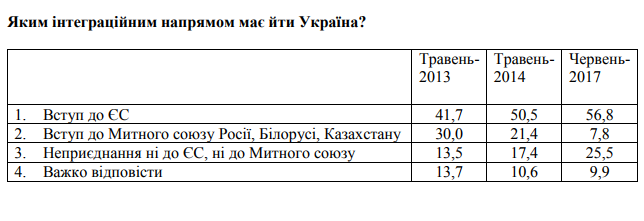 Яким інтеграційним напрямом має йти Україна?

| | Травень-2013 | Травень-2014 | Червень-2017 |
|---|---|---|---|
| 1. Вступ до ЄС | 41,7 | 50,5 | 56,8 |
| 2. Вступ до Митного союзу Росії, Білорусі, Казахстану | 30,0 | 21,4 | 7,8 |
| 3. Неприєднання ні до ЄС, ні до Митного союзу | 13,5 | 17,4 | 25,5 |
| 4. Важко відповісти | 13,7 | 10,6 | 9,9 |